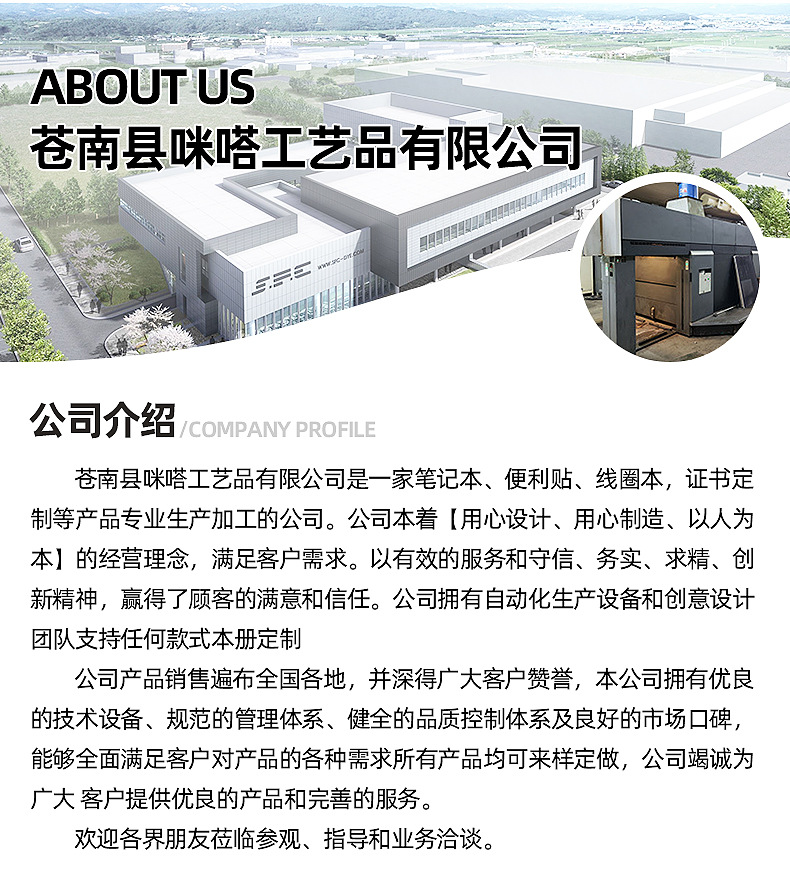 ABOUT US
苍南县咪嗒工艺品有限公司

公司介绍/COMPANY PROFILE

苍南县咪嗒工艺品有限公司是一家笔记本、便利贴、线圈本，证书定制等产品专业生产加工的公司。公司本着【用心设计、用心制造、以人为本】的经营理念，满足客户需求。以有效的服务和守信、务实、求精、创新精神，赢得了顾客的满意和信任。公司拥有自动化生产设备和创意设计团队支持任何款式本册定制

公司产品销售遍布全国各地，并深得广大客户赞誉，本公司拥有优良的技术设备、规范的管理体系、健全的品质控制体系及良好的市场口碑，能够全面满足客户对产品的各种需求所有产品均可来样定做，公司竭诚为广大 客户提供优良的产品和完善的服务。

欢迎各界朋友莅临参观、指导和业务洽谈。